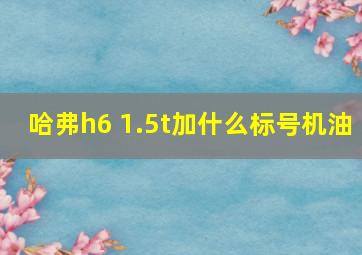 哈弗h6 1.5t加什么标号机油